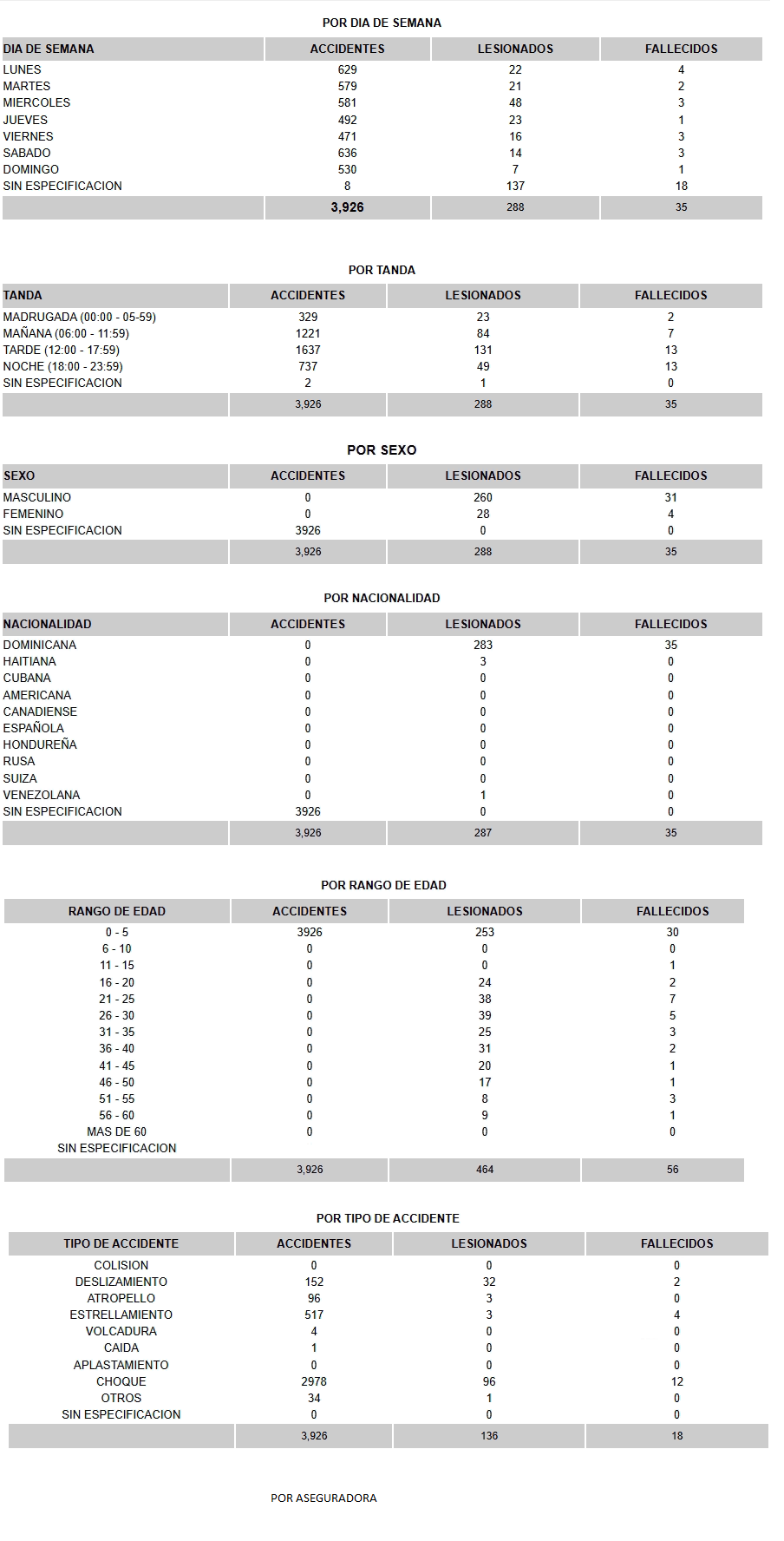 POR DIA DE SEMANA

| DIA DE SEMANA | ACCIDENTES | LESIONADOS | FALLECIDOS |
|---|---|---|---|
| LUNES | 629 | 22 | 4 |
| MARTES | 579 | 21 | 2 |
| MIERCOLES | 581 | 48 | 3 |
| JUEVES | 492 | 23 | 1 |
| VIERNES | 471 | 16 | 3 |
| SABADO | 636 | 14 | 3 |
| DOMINGO | 530 | 7 | 1 |
| SIN ESPECIFICACION | 8 | 137 | 18 |
| | 3,926 | 288 | 35 |

POR TANDA

| TANDA | ACCIDENTES | LESIONADOS | FALLECIDOS |
|---|---|---|---|
| MADRUGADA (00:00 - 05-59) | 329 | 23 | 2 |
| MAÑANA (06:00 - 11:59) | 1221 | 84 | 7 |
| TARDE (12:00 - 17:59) | 1637 | 131 | 13 |
| NOCHE (18:00 - 23:59) | 737 | 49 | 13 |
| SIN ESPECIFICACION | 2 | 1 | 0 |
| | 3,926 | 288 | 35 |

POR SEXO

| SEXO | ACCIDENTES | LESIONADOS | FALLECIDOS |
|---|---|---|---|
| MASCULINO | 0 | 260 | 31 |
| FEMENINO | 0 | 28 | 4 |
| SIN ESPECIFICACION | 3926 | 0 | 0 |
| | 3,926 | 288 | 35 |

POR NACIONALIDAD

| NACIONALIDAD | ACCIDENTES | LESIONADOS | FALLECIDOS |
|---|---|---|---|
| DOMINICANA | 0 | 283 | 35 |
| HAITIANA | 0 | 3 | 0 |
| CUBANA | 0 | 0 | 0 |
| AMERICANA | 0 | 0 | 0 |
| CANADIENSE | 0 | 0 | 0 |
| ESPAÑOLA | 0 | 0 | 0 |
| HONDUREÑA | 0 | 0 | 0 |
| RUSA | 0 | 0 | 0 |
| SUIZA | 0 | 0 | 0 |
| VENEZOLANA | 0 | 1 | 0 |
| SIN ESPECIFICACION | 3926 | 0 | 0 |
| | 3,926 | 287 | 35 |

POR RANGO DE EDAD

| RANGO DE EDAD | ACCIDENTES | LESIONADOS | FALLECIDOS |
|---|---|---|---|
| 0 - 5 | 3926 | 253 | 30 |
| 6 - 10 | 0 | 0 | 0 |
| 11 - 15 | 0 | 0 | 1 |
| 16 - 20 | 0 | 24 | 2 |
| 21 - 25 | 0 | 38 | 7 |
| 26 - 30 | 0 | 39 | 5 |
| 31 - 35 | 0 | 25 | 3 |
| 36 - 40 | 0 | 31 | 2 |
| 41 - 45 | 0 | 20 | 1 |
| 46 - 50 | 0 | 17 | 1 |
| 51 - 55 | 0 | 8 | 3 |
| 56 - 60 | 0 | 9 | 1 |
| MAS DE 60 | 0 | 0 | 0 |
| SIN ESPECIFICACION | | | |
| | 3,926 | 464 | 56 |

POR TIPO DE ACCIDENTE

| TIPO DE ACCIDENTE | ACCIDENTES | LESIONADOS | FALLECIDOS |
|---|---|---|---|
| COLISION | 0 | 0 | 0 |
| DESLIZAMIENTO | 152 | 32 | 2 |
| ATROPELLO | 96 | 3 | 0 |
| ESTRELLAMIENTO | 517 | 3 | 4 |
| VOLCADURA | 4 | 0 | 0 |
| CAIDA | 1 | 0 | 0 |
| APLASTAMIENTO | 0 | 0 | 0 |
| CHOQUE | 2978 | 96 | 12 |
| OTROS | 34 | 1 | 0 |
| SIN ESPECIFICACION | 0 | 0 | 0 |
| | 3,926 | 136 | 18 |

POR ASEGURADORA